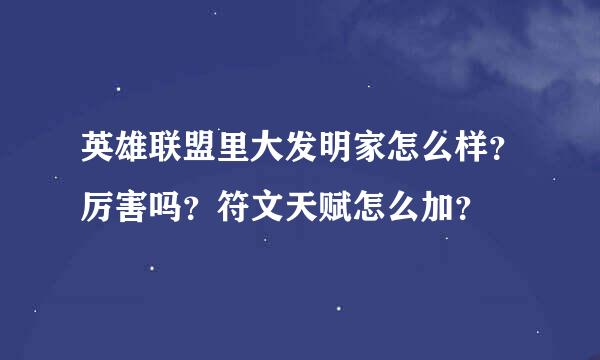 英雄联盟里大发明家怎么样？厉害吗？符文天赋怎么加？